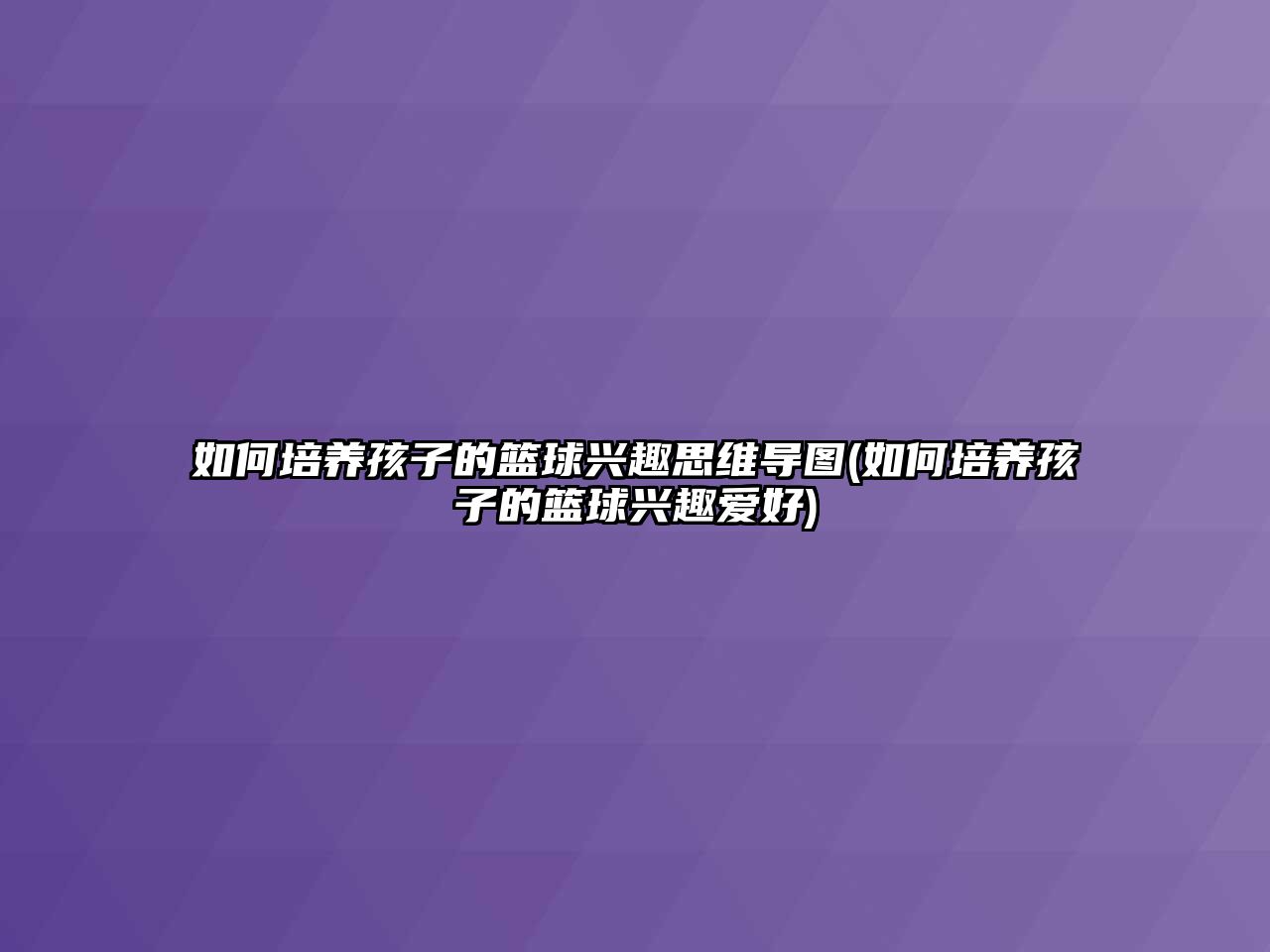 如何培养孩子的篮球兴趣思维导图(如何培养孩子的篮球兴趣爱好)